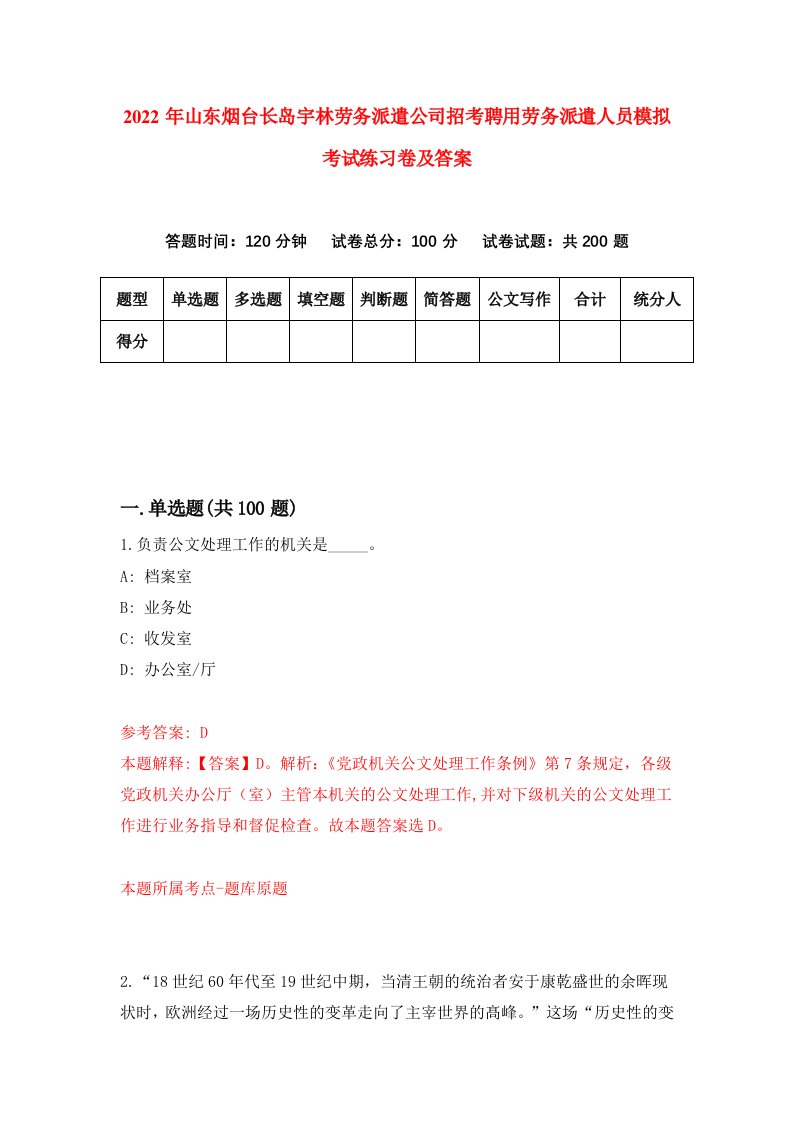 2022年山东烟台长岛宇林劳务派遣公司招考聘用劳务派遣人员模拟考试练习卷及答案

答题时间：120分钟　试卷总分：100分　试卷试题：共200题

| 题型 | 单选题 | 多选题 | 填空题 | 判断题 | 简答题 | 公文写作 | 合计 | 统分人 |
|---|---|---|---|---|---|---|---|---|
| 得分 | | | | | | | | |

一.单选题(共100题)

1.负责公文处理工作的机关是_____。
A: 档案室
B: 业务处
C: 收发室
D: 办公室/厅

参考答案: D
本题解释:【答案】D。解析:《党政机关公文处理工作条例》第7条规定，各级党政机关办公厅（室）主管本机关的公文处理工作,并对下级机关的公文处理工作进行业务指导和督促检查。故本题答案选D。

本题所属考点-题库原题

2.“18世纪60年代至19世纪中期，当清王朝的统治者安于康乾盛世的余晖现状时，欧洲经过一场历史性的变革走向了主宰世界的高峰。”这场“历史性的变